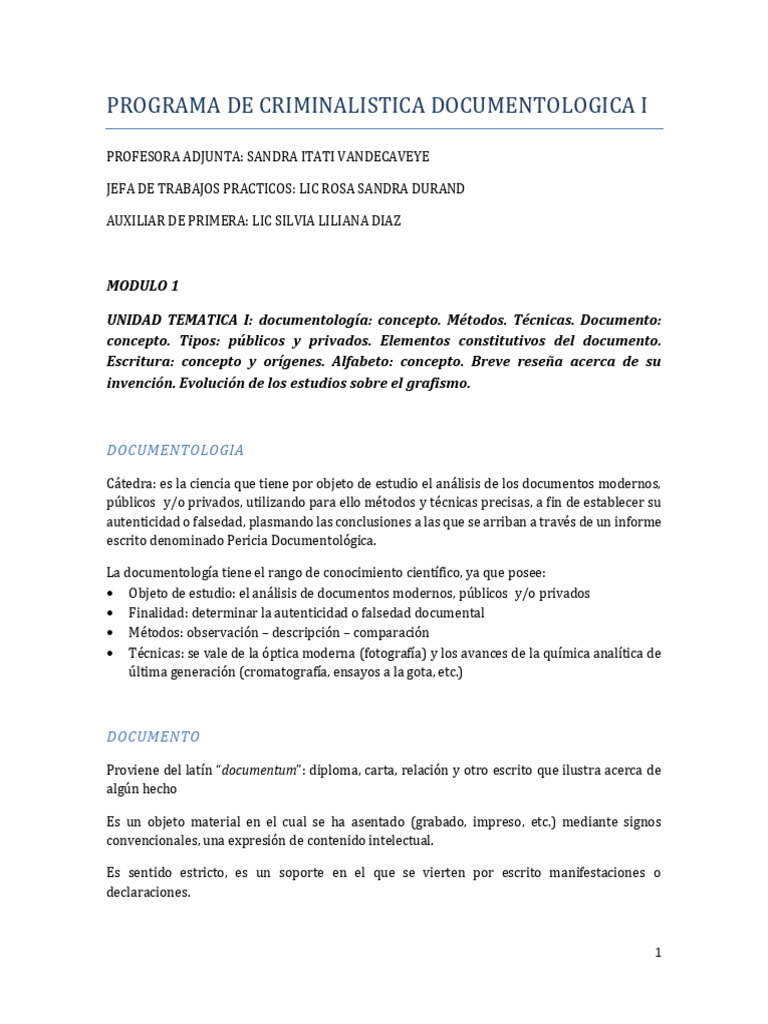 PROGRAMA DE CRIMINALISTICA DOCUMENTOLOGICA I

PROFESORA ADJUNTA: SANDRA ITATI VANDECAVEYE

JEFA DE TRABAJOS PRACTICOS: LIC ROSA SANDRA DURAND

AUXILIAR DE PRIMERA: LIC SILVIA LILIANA DIAZ

MODULO 1

UNIDAD TEMATICA I: documentología: concepto. Métodos. Técnicas. Documento: concepto. Tipos: públicos y privados. Elementos constitutivos del documento. Escritura: concepto y orígenes. Alfabeto: concepto. Breve reseña acerca de su invención. Evolución de los estudios sobre el grafismo.

DOCUMENTOLOGIA

Cátedra: es la ciencia que tiene por objeto de estudio el análisis de los documentos modernos, públicos y/o privados, utilizando para ello métodos y técnicas precisas, a fin de establecer su autenticidad o falsedad, plasmando las conclusiones a las que se arriban a través de un informe escrito denominado Pericia Documentológica.

La documentología tiene el rango de conocimiento científico, ya que posee:
• Objeto de estudio: el análisis de documentos modernos, públicos y/o privados
• Finalidad: determinar la autenticidad o falsedad documental
• Métodos: observación – descripción – comparación
• Técnicas: se vale de la óptica moderna (fotografía) y los avances de la química analítica de última generación (cromatografía, ensayos a la gota, etc.)

DOCUMENTO

Proviene del latín "documentum": diploma, carta, relación y otro escrito que ilustra acerca de algún hecho

Es un objeto material en el cual se ha asentado (grabado, impreso, etc.) mediante signos convencionales, una expresión de contenido intelectual.

Es sentido estricto, es un soporte en el que se vierten por escrito manifestaciones o declaraciones.

1